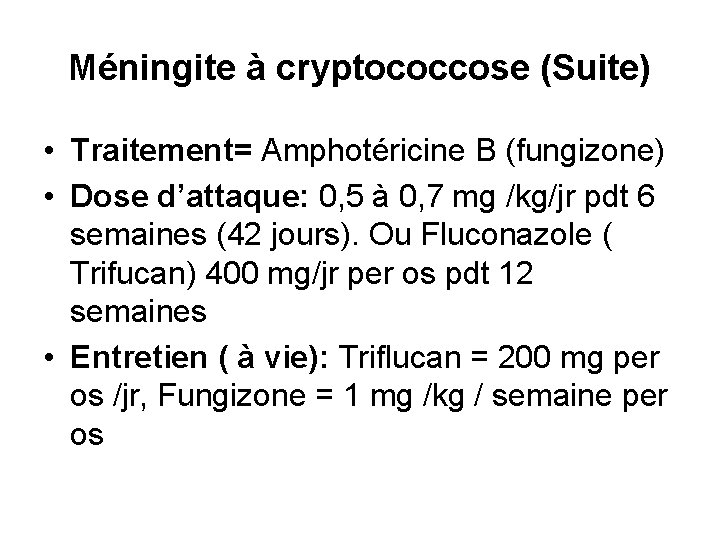 Méningite à cryptococcose (Suite)

• Traitement= Amphotéricine B (fungizone)
• Dose d'attaque: 0,5 à 0,7 mg /kg/jr pdt 6 semaines (42 jours). Ou Fluconazole ( Trifucan) 400 mg/jr per os pdt 12 semaines
• Entretien ( à vie): Triflucan = 200 mg per os /jr, Fungizone = 1 mg /kg / semaine per os